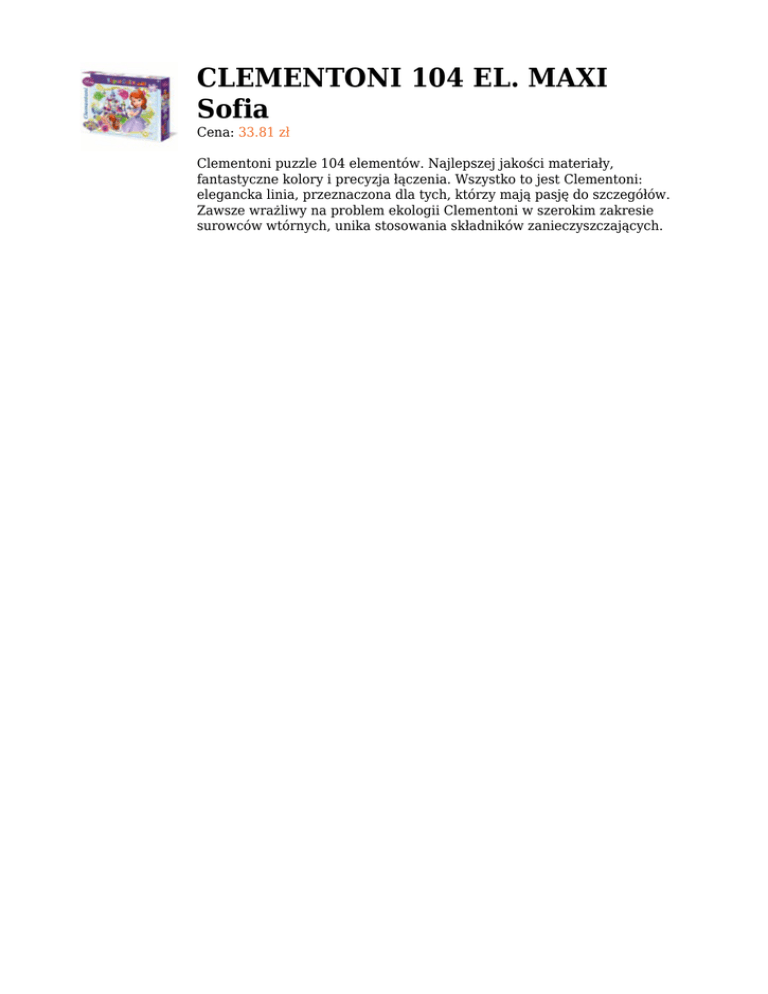 CLEMENTONI 104 EL. MAXI Sofia

Cena: 33.81 zł

Clementoni puzzle 104 elementów. Najlepszej jakości materiały, fantastyczne kolory i precyzja łączenia. Wszystko to jest Clementoni: elegancka linia, przeznaczona dla tych, którzy mają pasję do szczegółów. Zawsze wrażliwy na problem ekologii Clementoni w szerokim zakresie surowców wtórnych, unika stosowania składników zanieczyszczających.